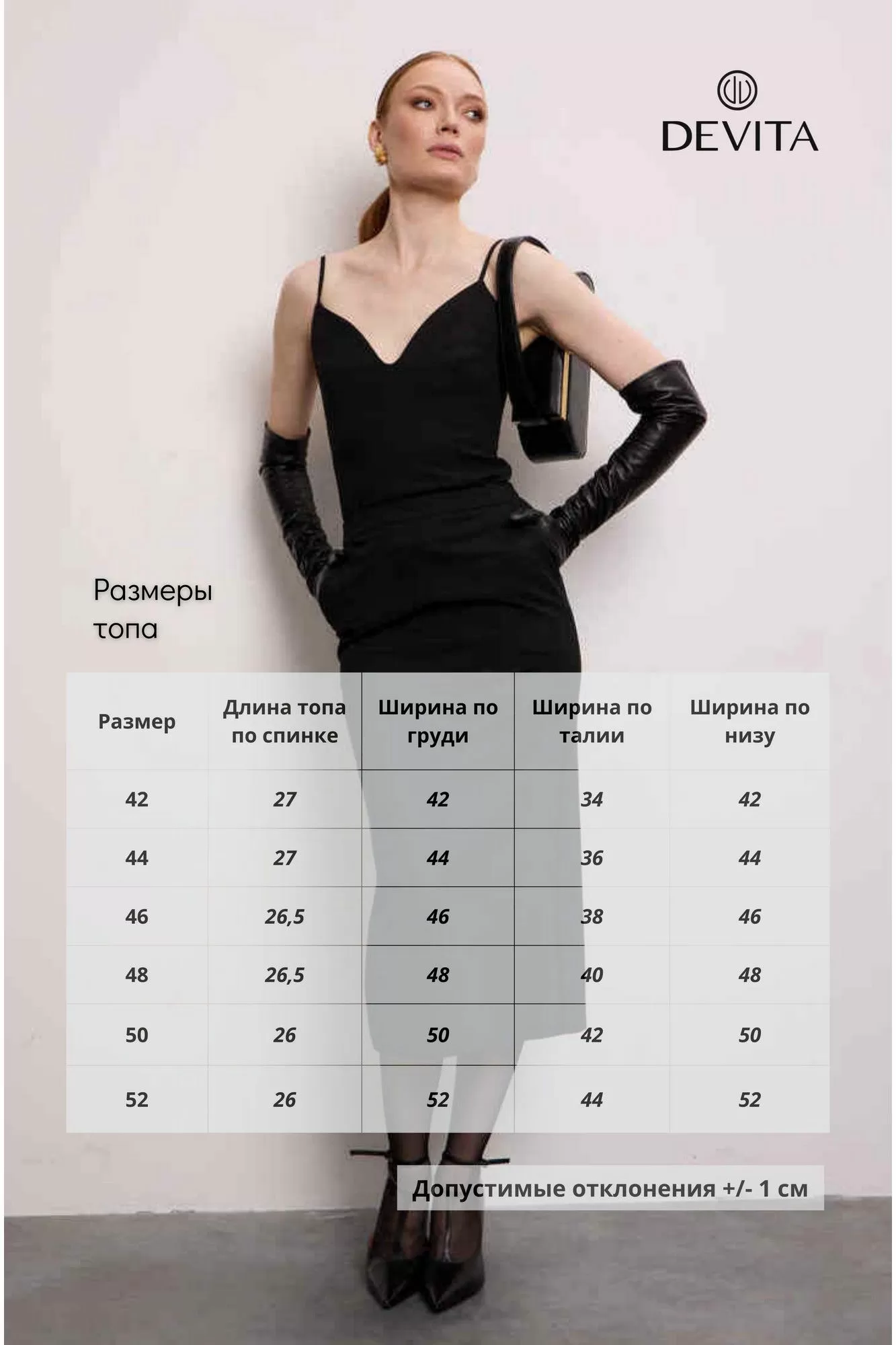 DEVITA

Размеры топа

| Размер | Длина топа по спинке | Ширина по груди | Ширина по талии | Ширина по низу |
|---|---|---|---|---|
| 42 | 27 | 42 | 34 | 42 |
| 44 | 27 | 44 | 36 | 44 |
| 46 | 26,5 | 46 | 38 | 46 |
| 48 | 26,5 | 48 | 40 | 48 |
| 50 | 26 | 50 | 42 | 50 |
| 52 | 26 | 52 | 44 | 52 |

Допустимые отклонения +/- 1 см